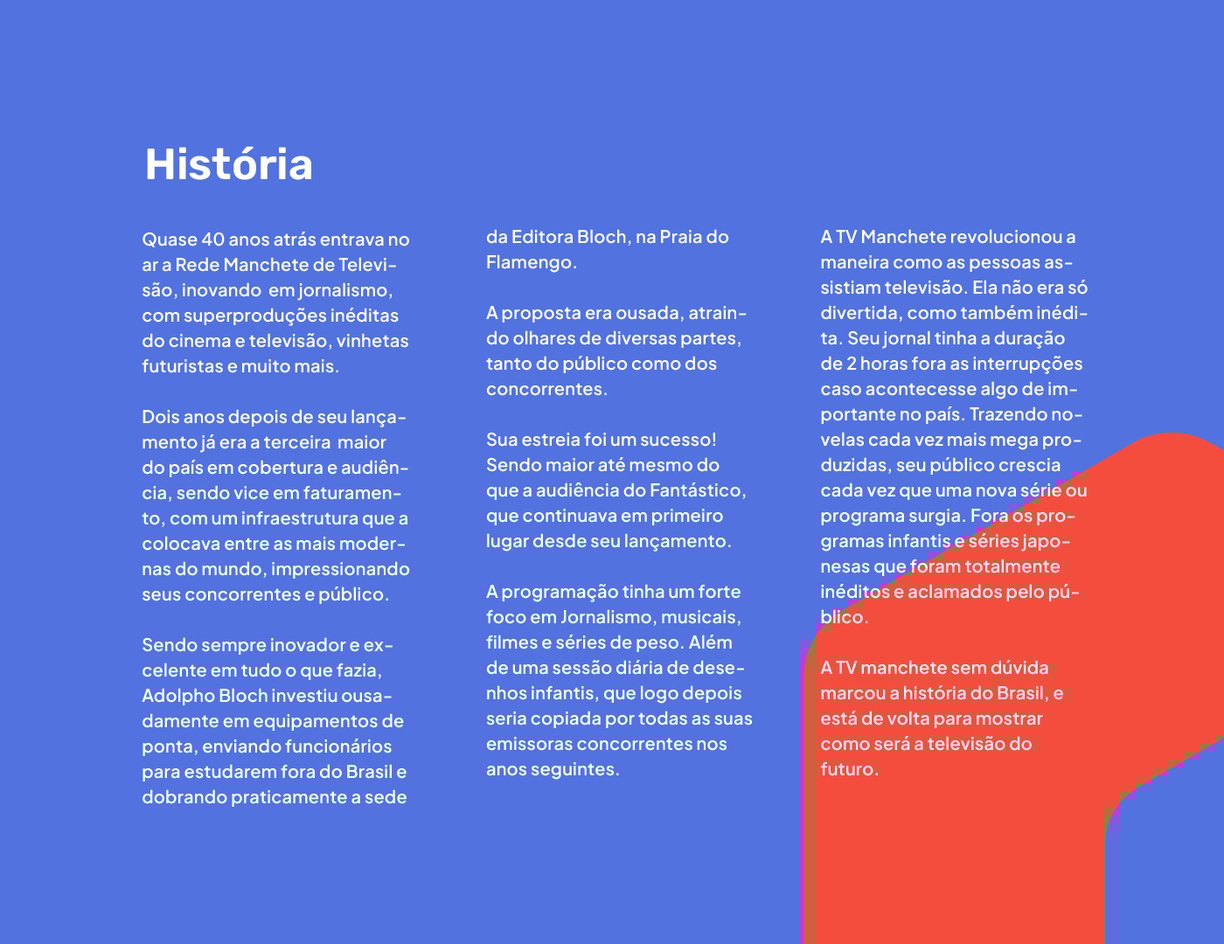 História

Quase 40 anos atrás entrava no ar a Rede Manchete de Televisão, inovando  em jornalismo, com superproduções inéditas do cinema e televisão, vinhetas futuristas e muito mais.

Dois anos depois de seu lançamento já era a terceira  maior do país em cobertura e audiência, sendo vice em faturamento, com um infraestrutura que a colocava entre as mais modernas do mundo, impressionando seus concorrentes e público.

Sendo sempre inovador e excelente em tudo o que fazia, Adolpho Bloch investiu ousadamente em equipamentos de ponta, enviando funcionários para estudarem fora do Brasil e dobrando praticamente a sede da Editora Bloch, na Praia do Flamengo.

A proposta era ousada, atraindo olhares de diversas partes, tanto do público como dos concorrentes.

Sua estreia foi um sucesso! Sendo maior até mesmo do que a audiência do Fantástico, que continuava em primeiro lugar desde seu lançamento.

A programação tinha um forte foco em Jornalismo, musicais, filmes e séries de peso. Além de uma sessão diária de desenhos infantis, que logo depois seria copiada por todas as suas emissoras concorrentes nos anos seguintes.

A TV Manchete revolucionou a maneira como as pessoas assistiam televisão. Ela não era só divertida, como também inédita. Seu jornal tinha a duração de 2 horas fora as interrupções caso acontecesse algo de importante no país. Trazendo novelas cada vez mais mega produzidas, seu público crescia cada vez que uma nova série ou programa surgia. Fora os programas infantis e séries japonesas que foram totalmente inéditos e aclamados pelo público.

A TV manchete sem dúvida marcou a história do Brasil, e está de volta para mostrar como será a televisão do futuro.